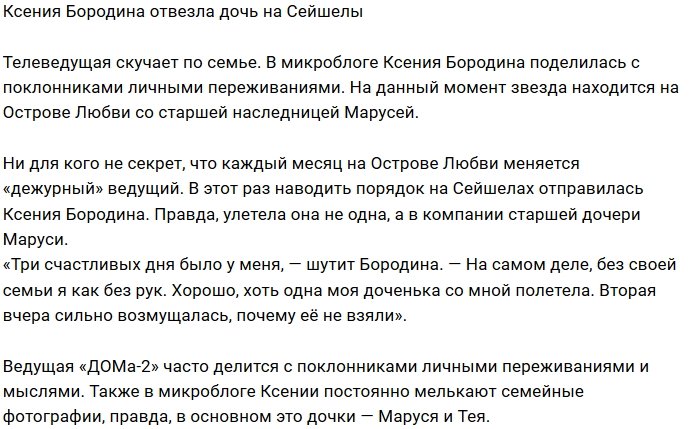 Ксения Бородина отвезла дочь на Сейшелы

Телеведущая скучает по семье. В микроблоге Ксения Бородина поделилась с поклонниками личными переживаниями. На данный момент звезда находится на Острове Любви со старшей наследницей Марусей.

Ни для кого не секрет, что каждый месяц на Острове Любви меняется «дежурный» ведущий. В этот раз наводить порядок на Сейшелах отправилась Ксения Бородина. Правда, улетела она не одна, а в компании старшей дочери Маруси.
«Три счастливых дня было у меня, — шутит Бородина. — На самом деле, без своей семьи я как без рук. Хорошо, хоть одна моя доченька со мной полетела. Вторая вчера сильно возмущалась, почему её не взяли».

Ведущая «ДОМа-2» часто делится с поклонниками личными переживаниями и мыслями. Также в микроблоге Ксении постоянно мелькают семейные фотографии, правда, в основном это дочки — Маруся и Тея.